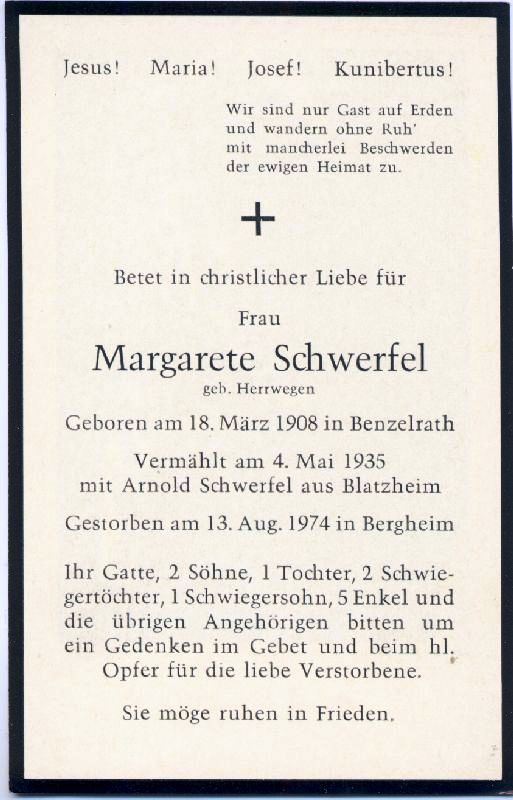 Jesus! Maria! Josef! Kunibertus!

Wir sind nur Gast auf Erden
und wandern ohne Ruh'
mit mancherlei Beschwerden
der ewigen Heimat zu.

+

Betet in christlicher Liebe für

Frau

Margarete Schwerfel

geb. Herrwegen

Geboren am 18. März 1908 in Benzelrath

Vermählt am 4. Mai 1935
mit Arnold Schwerfel aus Blatzheim

Gestorben am 13. Aug. 1974 in Bergheim

Ihr Gatte, 2 Söhne, 1 Tochter, 2 Schwiegertöchter, 1 Schwiegersohn, 5 Enkel und die übrigen Angehörigen bitten um ein Gedenken im Gebet und beim hl. Opfer für die liebe Verstorbene.

Sie möge ruhen in Frieden.